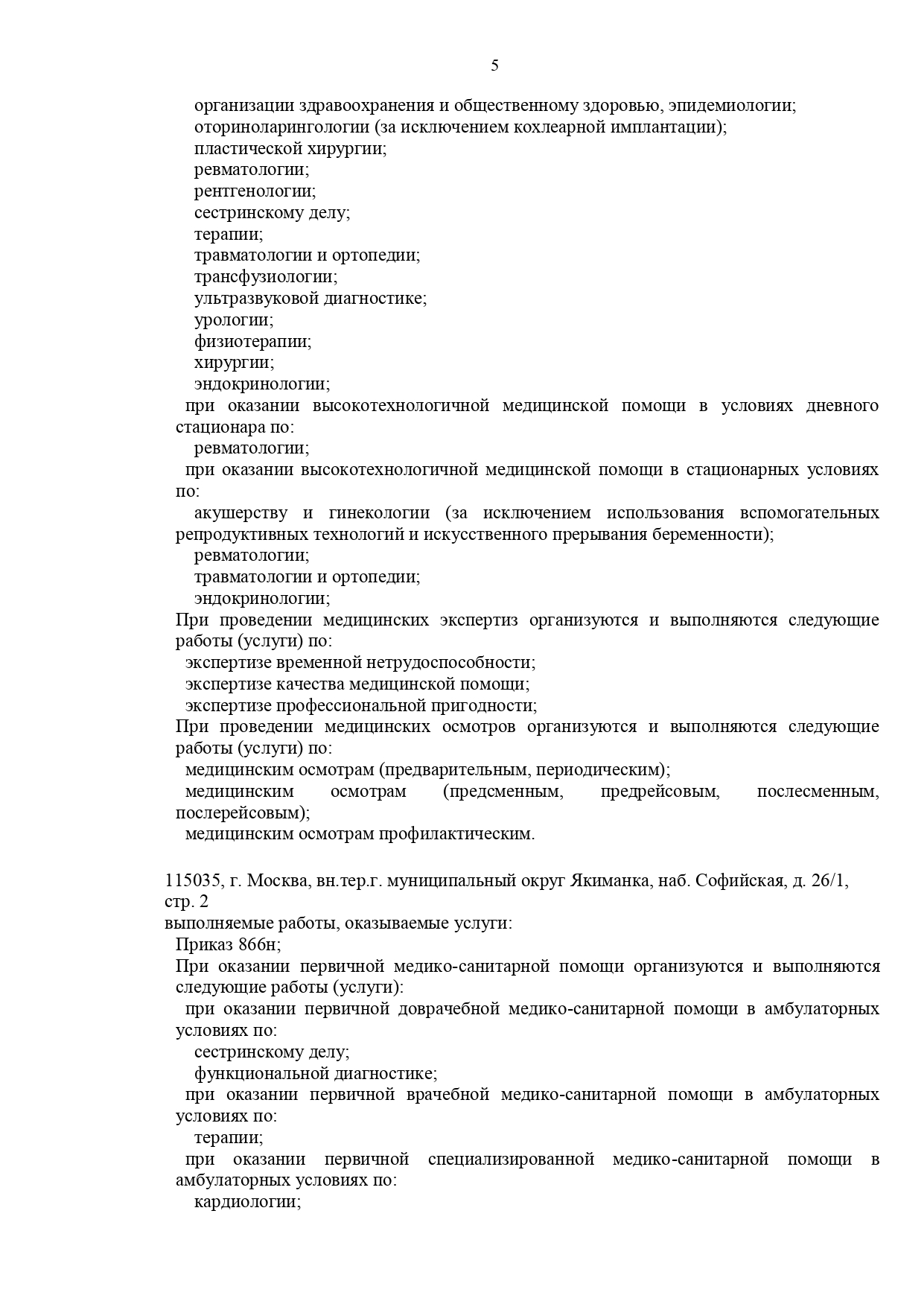 5

организации здравоохранения и общественному здоровью, эпидемиологии;
оториноларингологии (за исключением кохлеарной имплантации);
пластической хирургии;
ревматологии;
рентгенологии;
сестринскому делу;
терапии;
травматологии и ортопедии;
трансфузиологии;
ультразвуковой диагностике;
урологии;
физиотерапии;
хирургии;
эндокринологии;
при оказании высокотехнологичной медицинской помощи в условиях дневного стационара по:
ревматологии;
при оказании высокотехнологичной медицинской помощи в стационарных условиях по:
акушерству и гинекологии (за исключением использования вспомогательных репродуктивных технологий и искусственного прерывания беременности);
ревматологии;
травматологии и ортопедии;
эндокринологии;
При проведении медицинских экспертиз организуются и выполняются следующие работы (услуги) по:
экспертизе временной нетрудоспособности;
экспертизе качества медицинской помощи;
экспертизе профессиональной пригодности;
При проведении медицинских осмотров организуются и выполняются следующие работы (услуги) по:
медицинским осмотрам (предварительным, периодическим);
медицинским осмотрам (предсменным, предрейсовым, послесменным, послерейсовым);
медицинским осмотрам профилактическим.

115035, г. Москва, вн.тер.г. муниципальный округ Якиманка, наб. Софийская, д. 26/1, стр. 2
выполняемые работы, оказываемые услуги:
Приказ 866н;
При оказании первичной медико-санитарной помощи организуются и выполняются следующие работы (услуги):
при оказании первичной доврачебной медико-санитарной помощи в амбулаторных условиях по:
сестринскому делу;
функциональной диагностике;
при оказании первичной врачебной медико-санитарной помощи в амбулаторных условиях по:
терапии;
при оказании первичной специализированной медико-санитарной помощи в амбулаторных условиях по:
кардиологии;